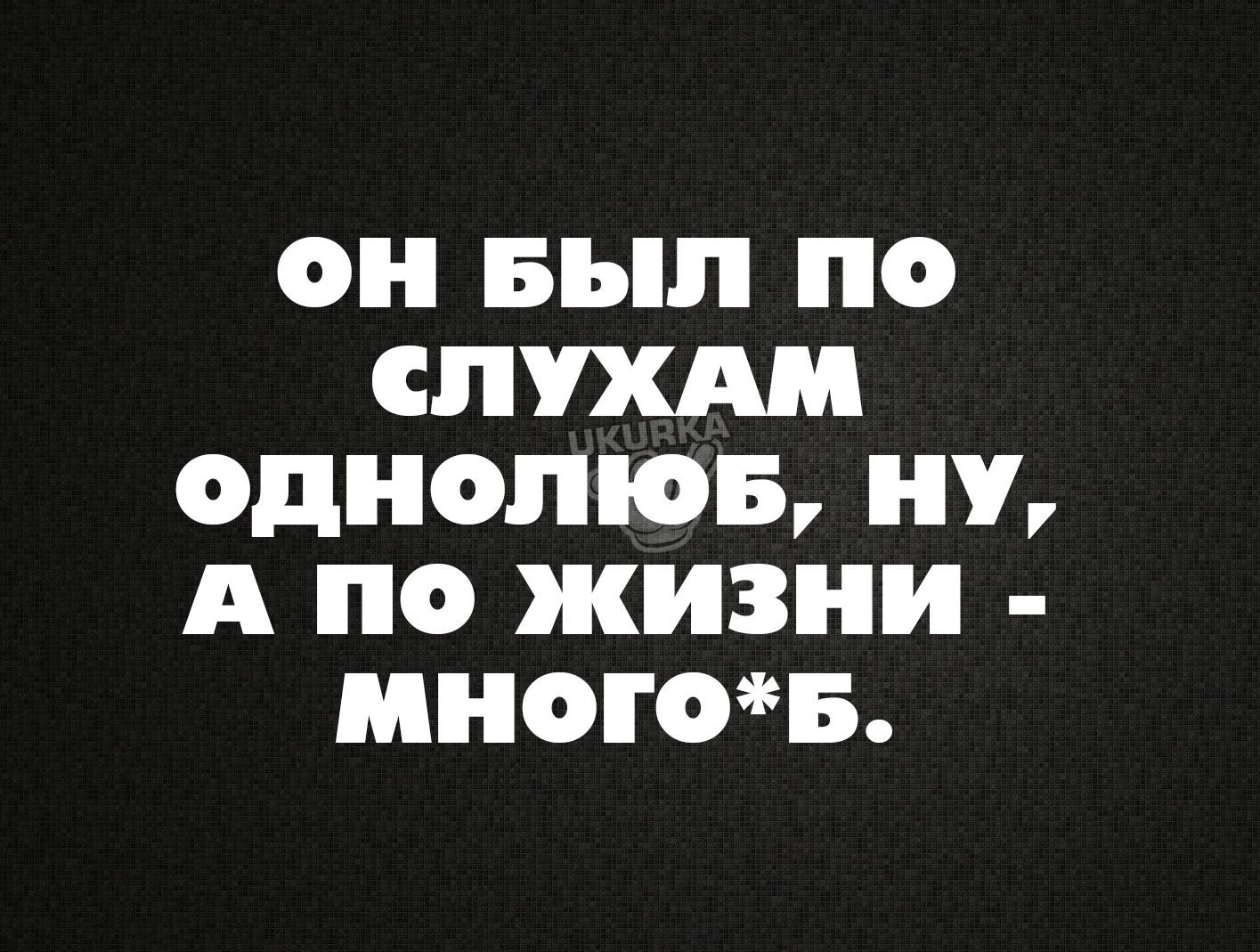 ОН БЫЛ ПО СЛУХАМ ОДНОЛЮБ, НУ, А ПО ЖИЗНИ - МНОГО*Б.

UKURKA